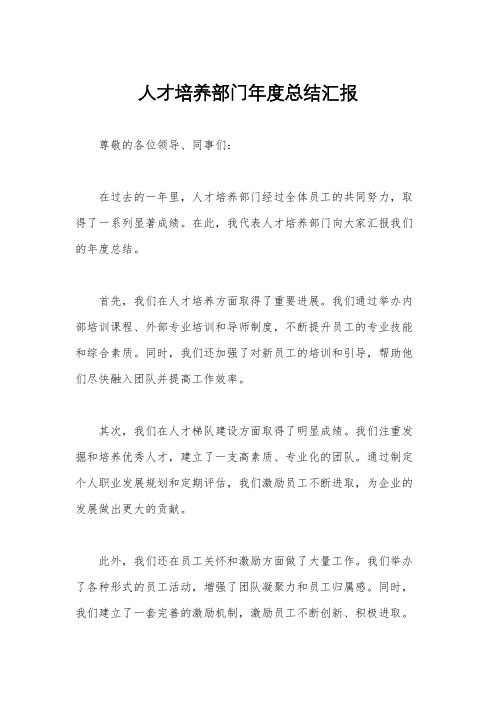 人才培养部门年度总结汇报

尊敬的各位领导、同事们：

在过去的一年里，人才培养部门经过全体员工的共同努力，取得了一系列显著成绩。在此，我代表人才培养部门向大家汇报我们的年度总结。

首先，我们在人才培养方面取得了重要进展。我们通过举办内部培训课程、外部专业培训和导师制度，不断提升员工的专业技能和综合素质。同时，我们还加强了对新员工的培训和引导，帮助他们尽快融入团队并提高工作效率。

其次，我们在人才梯队建设方面取得了明显成绩。我们注重发掘和培养优秀人才，建立了一支高素质、专业化的团队。通过制定个人职业发展规划和定期评估，我们激励员工不断进取，为企业的发展做出更大的贡献。

此外，我们还在员工关怀和激励方面做了大量工作。我们举办了各种形式的员工活动，增强了团队凝聚力和员工归属感。同时，我们建立了一套完善的激励机制，激励员工不断创新、积极进取。